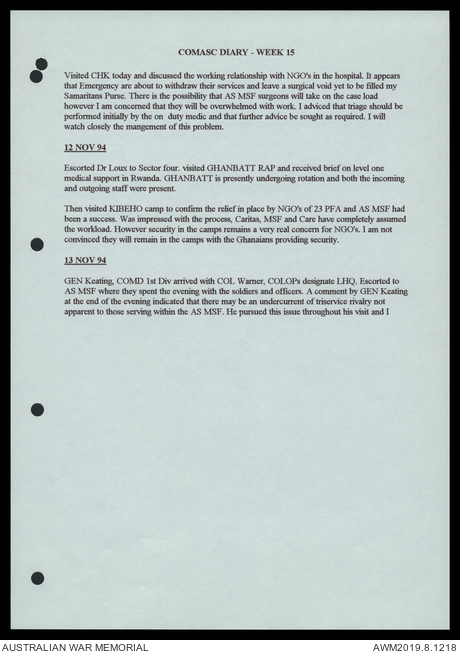 COMASC DIARY - WEEK 15

Visited CHK today and discussed the working relationship with NGO's in the hospital. It appears that Emergency are about to withdraw their services and leave a surgical void yet to be filled my Samaritans Purse. There is the possibility that AS MSF surgeons will take on the case load however I am concerned that they will be overwhelmed with work. I adviced that triage should be performed initially by the on duty medic and that further advice be sought as required. I will watch closely the mangement of this problem.

12 NOV 94

Escorted Dr Loux to Sector four. visited GHANBATT RAP and received brief on level one medical support in Rwanda. GHANBATT is presently undergoing rotation and both the incoming and outgoing staff were present.

Then visited KIBEHO camp to confirm the relief in place by NGO's of 23 PFA and AS MSF had been a success. Was impressed with the process, Caritas, MSF and Care have completely assumed the workload. However security in the camps remains a very real concern for NGO's. I am not convinced they will remain in the camps with the Ghanaians providing security.

13 NOV 94

GEN Keating, COMD 1st Div arrived with COL Warner, COLOPs designate LHQ. Escorted to AS MSF where they spent the evening with the soldiers and officers. A comment by GEN Keating at the end of the evening indicated that there may be an undercurrent of triservice rivalry not apparent to those serving within the AS MSF. He pursued this issue throughout his visit and I

AUSTRALIAN WAR MEMORIAL

AWM2019.8.1218